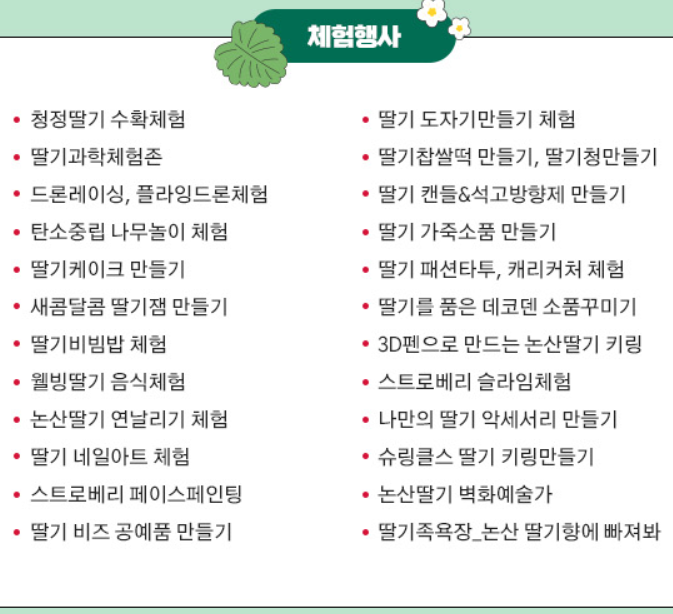 체험행사

• 청정딸기 수확체험
• 딸기과학체험존
• 드론레이싱, 플라잉드론체험
• 탄소중립 나무놀이 체험
• 딸기케이크 만들기
• 새콤달콤 딸기잼 만들기
• 딸기비빔밥 체험
• 웰빙딸기 음식체험
• 논산딸기 연날리기 체험
• 딸기 네일아트 체험
• 스트로베리 페이스페인팅
• 딸기 비즈 공예품 만들기

• 딸기 도자기만들기 체험
• 딸기찹쌀떡 만들기, 딸기청만들기
• 딸기 캔들&석고방향제 만들기
• 딸기 가죽소품 만들기
• 딸기 패션타투, 캐리커처 체험
• 딸기를 품은 데코덴 소품꾸미기
• 3D펜으로 만드는 논산딸기 키링
• 스트로베리 슬라임체험
• 나만의 딸기 악세서리 만들기
• 슈링클스 딸기 키링만들기
• 논산딸기 벽화예술가
• 딸기족욕장_논산 딸기향에 빠져봐